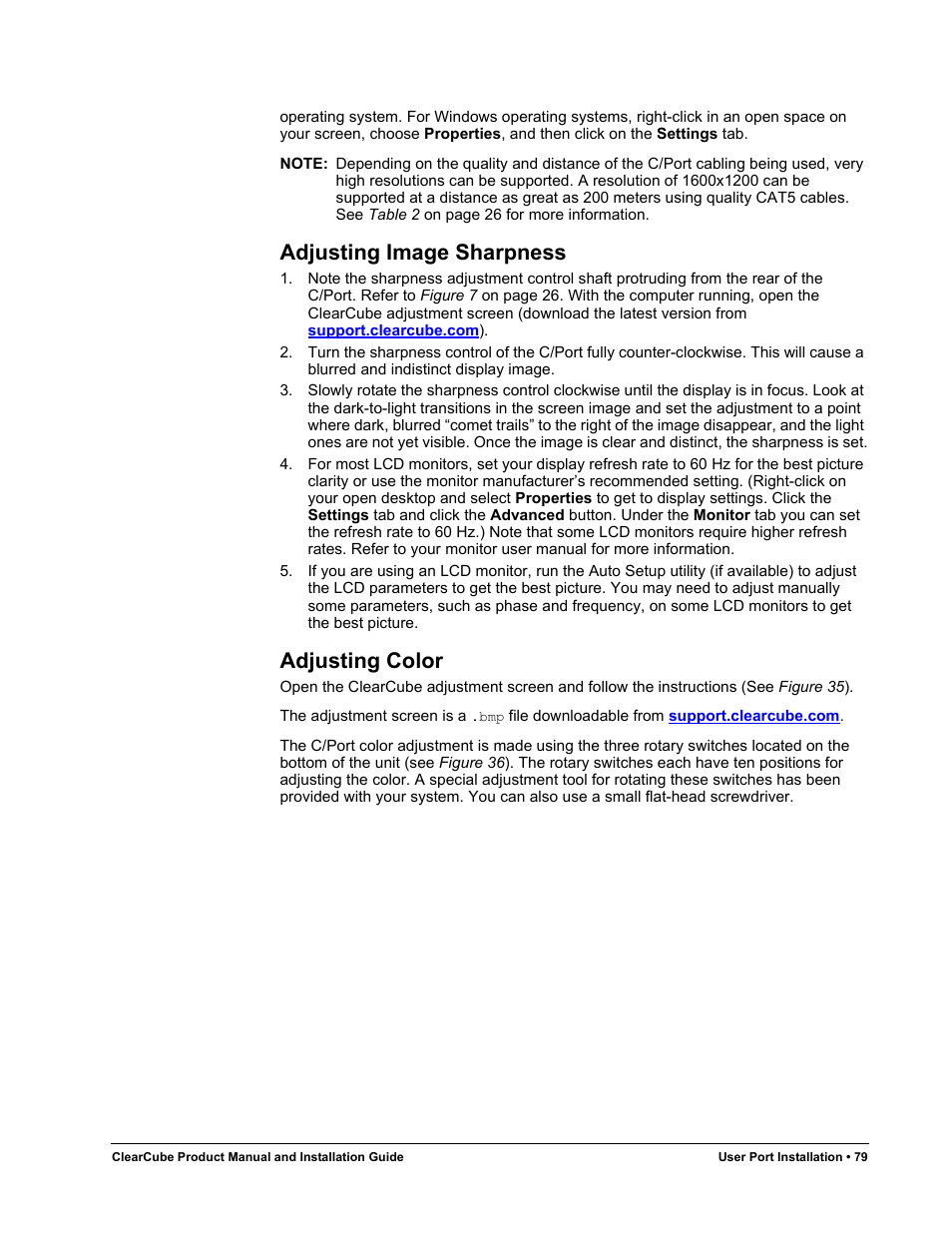 operating system. For Windows operating systems, right-click in an open space on your screen, choose Properties, and then click on the Settings tab.

NOTE: Depending on the quality and distance of the C/Port cabling being used, very high resolutions can be supported. A resolution of 1600x1200 can be supported at a distance as great as 200 meters using quality CAT5 cables. See Table 2 on page 26 for more information.

Adjusting Image Sharpness

1. Note the sharpness adjustment control shaft protruding from the rear of the C/Port. Refer to Figure 7 on page 26. With the computer running, open the ClearCube adjustment screen (download the latest version from support.clearcube.com).

2. Turn the sharpness control of the C/Port fully counter-clockwise. This will cause a blurred and indistinct display image.

3. Slowly rotate the sharpness control clockwise until the display is in focus. Look at the dark-to-light transitions in the screen image and set the adjustment to a point where dark, blurred “comet trails” to the right of the image disappear, and the light ones are not yet visible. Once the image is clear and distinct, the sharpness is set.

4. For most LCD monitors, set your display refresh rate to 60 Hz for the best picture clarity or use the monitor manufacturer’s recommended setting. (Right-click on your open desktop and select Properties to get to display settings. Click the Settings tab and click the Advanced button. Under the Monitor tab you can set the refresh rate to 60 Hz.) Note that some LCD monitors require higher refresh rates. Refer to your monitor user manual for more information.

5. If you are using an LCD monitor, run the Auto Setup utility (if available) to adjust the LCD parameters to get the best picture. You may need to adjust manually some parameters, such as phase and frequency, on some LCD monitors to get the best picture.

Adjusting Color

Open the ClearCube adjustment screen and follow the instructions (See Figure 35).

The adjustment screen is a .bmp file downloadable from support.clearcube.com.

The C/Port color adjustment is made using the three rotary switches located on the bottom of the unit (see Figure 36). The rotary switches each have ten positions for adjusting the color. A special adjustment tool for rotating these switches has been provided with your system. You can also use a small flat-head screwdriver.

ClearCube Product Manual and Installation Guide

User Port Installation • 79